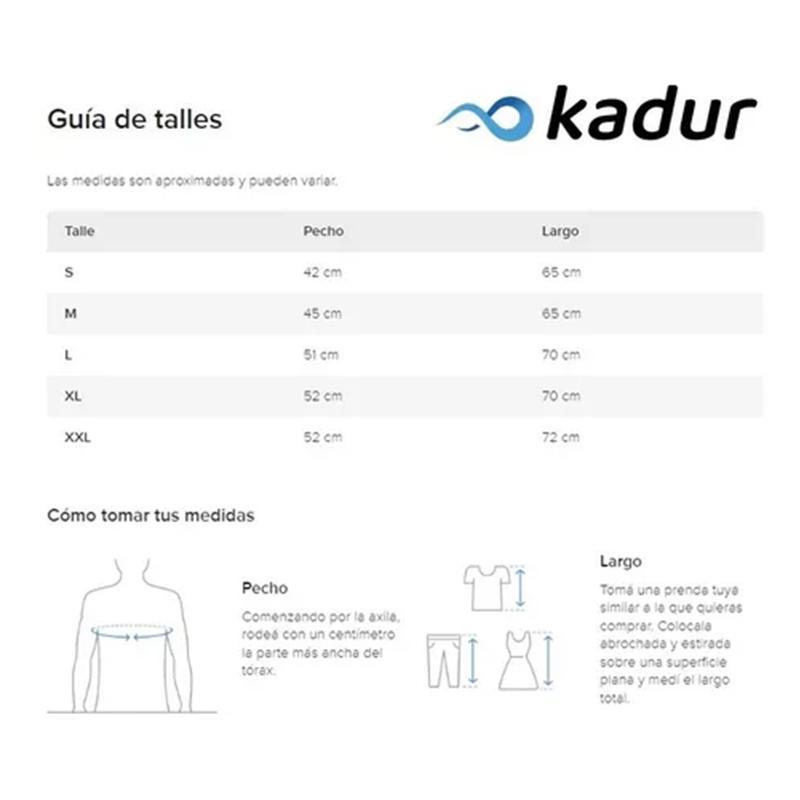 Guía de talles

kadur

Las medidas son aproximadas y pueden variar.

| Talle | Pecho | Largo |
|---|---|---|
| S | 42 cm | 65 cm |
| M | 45 cm | 65 cm |
| L | 51 cm | 70 cm |
| XL | 52 cm | 70 cm |
| XXL | 52 cm | 72 cm |

Cómo tomar tus medidas

Pecho

Comenzando por la axila, rodeá con un centímetro la parte más ancha del tórax.

Largo

Tomá una prenda tuya similar a la que quieras comprar. Colocala abrochada y estirada sobre una superficie plana y medí el largo total.